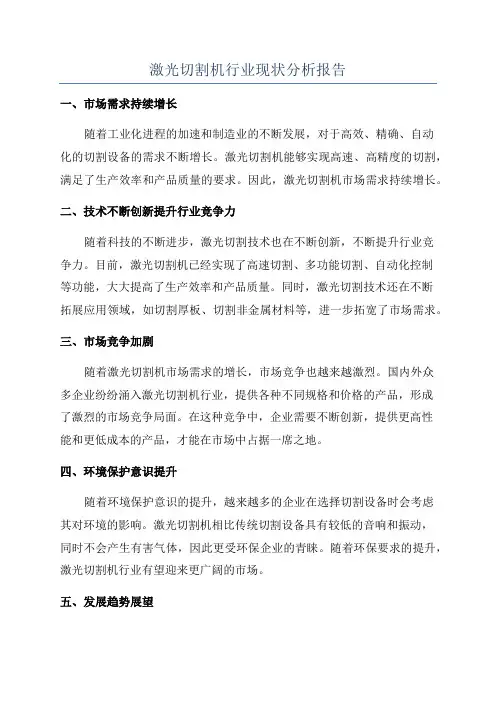 激光切割机行业现状分析报告

一、市场需求持续增长

随着工业化进程的加速和制造业的不断发展，对于高效、精确、自动化的切割设备的需求不断增长。激光切割机能够实现高速、高精度的切割，满足了生产效率和产品质量的要求。因此，激光切割机市场需求持续增长。

二、技术不断创新提升行业竞争力

随着科技的不断进步，激光切割技术也在不断创新，不断提升行业竞争力。目前，激光切割机已经实现了高速切割、多功能切割、自动化控制等功能，大大提高了生产效率和产品质量。同时，激光切割技术还在不断拓展应用领域，如切割厚板、切割非金属材料等，进一步拓宽了市场需求。

三、市场竞争加剧

随着激光切割机市场需求的增长，市场竞争也越来越激烈。国内外众多企业纷纷涌入激光切割机行业，提供各种不同规格和价格的产品，形成了激烈的市场竞争局面。在这种竞争中，企业需要不断创新，提供更高性能和更低成本的产品，才能在市场中占据一席之地。

四、环境保护意识提升

随着环境保护意识的提升，越来越多的企业在选择切割设备时会考虑其对环境的影响。激光切割机相比传统切割设备具有较低的音响和振动，同时不会产生有害气体，因此更受环保企业的青睐。随着环保要求的提升，激光切割机行业有望迎来更广阔的市场。

五、发展趋势展望